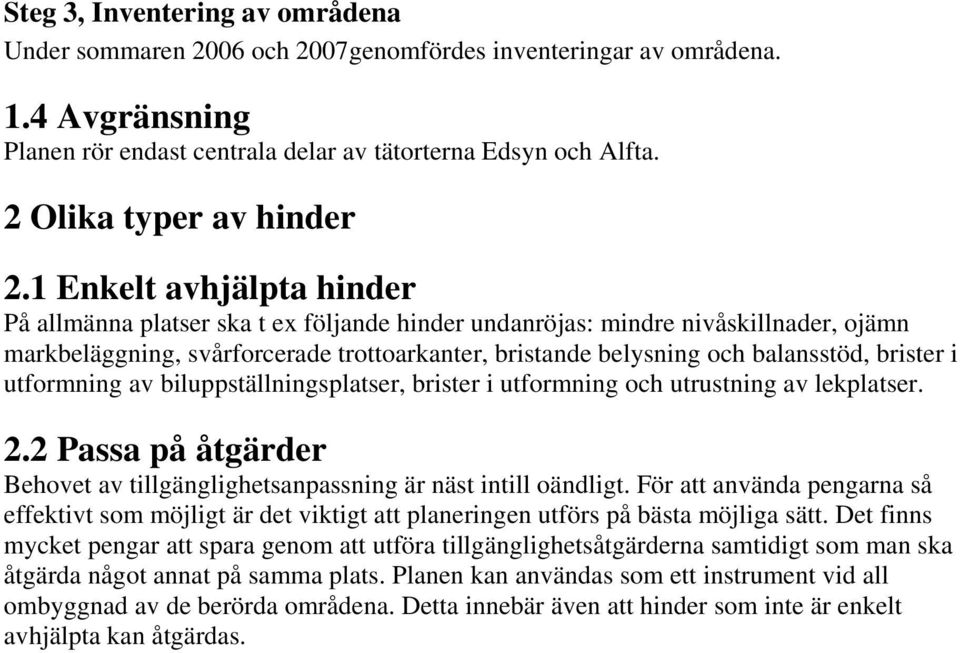 Steg 3, Inventering av områdena
Under sommaren 2006 och 2007genomfördes inventeringar av områdena.

1.4 Avgränsning
Planen rör endast centrala delar av tätorterna Edsyn och Alfta.

2 Olika typer av hinder

2.1 Enkelt avhjälpta hinder
På allmänna platser ska t ex följande hinder undanröjas: mindre nivåskillnader, ojämn markbeläggning, svårforcerade trottoarkanter, bristande belysning och balansstöd, brister i utformning av biluppställningsplatser, brister i utformning och utrustning av lekplatser.

2.2 Passa på åtgärder
Behovet av tillgänglighetsanpassning är näst intill oändligt. För att använda pengarna så effektivt som möjligt är det viktigt att planeringen utförs på bästa möjliga sätt. Det finns mycket pengar att spara genom att utföra tillgänglighetsåtgärderna samtidigt som man ska åtgärda något annat på samma plats. Planen kan användas som ett instrument vid all ombyggnad av de berörda områdena. Detta innebär även att hinder som inte är enkelt avhjälpta kan åtgärdas.